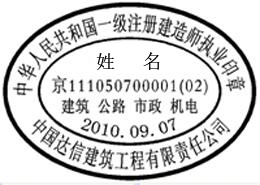 中华人民共和国一级注册建造师执业印章

姓　名

京111050700001(02)

建筑 公路 市政 机电

2010.09.07

中国达信建筑工程有限责任公司